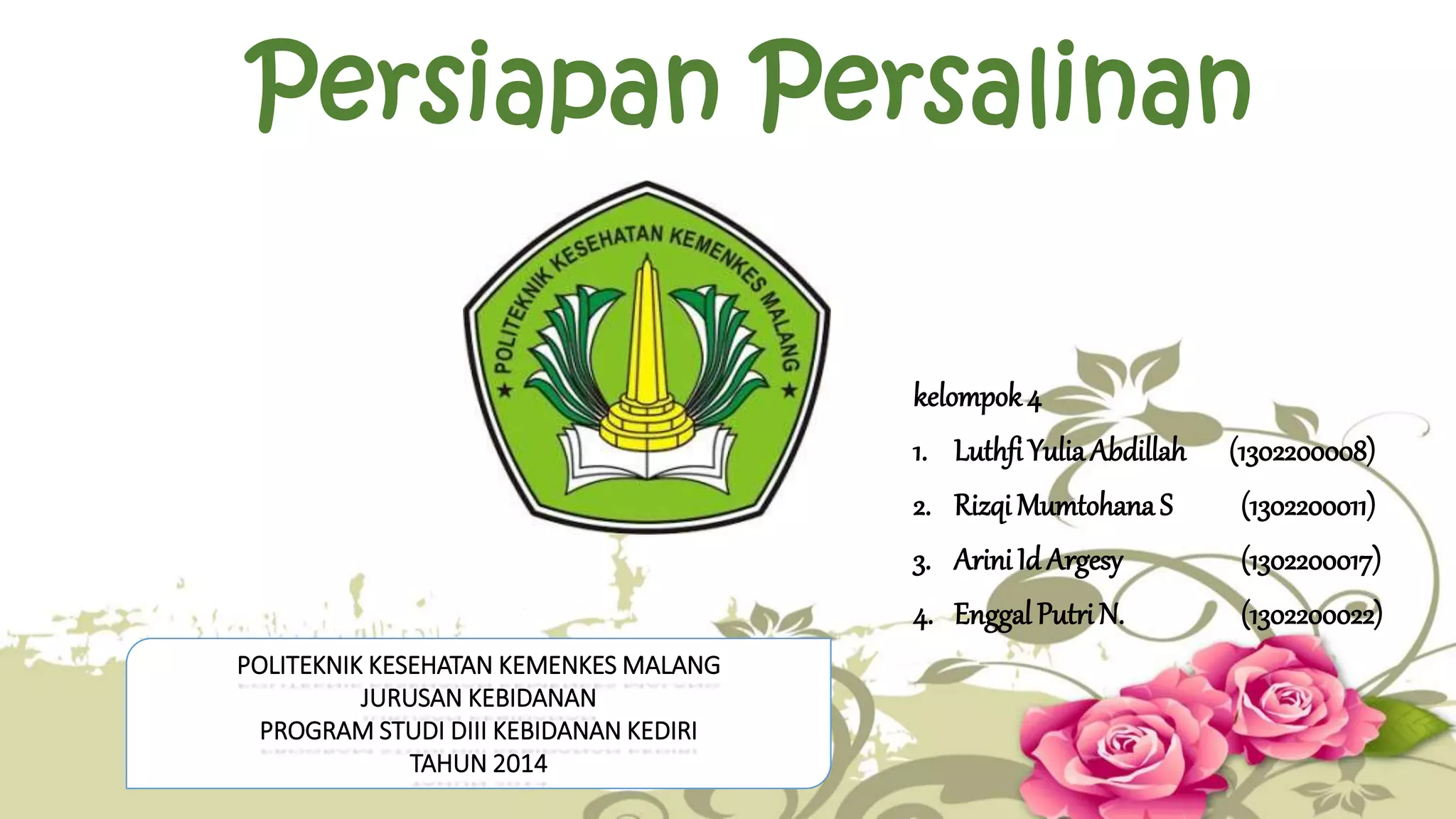 Persiapan Persalinan

POLITEKNIK KESEHATAN KEMENKES MALANG

kelompok 4

1. Luthfi Yulia Abdillah (1302200008)

2. Rizqi Mumtohana S (1302200011)

3. Arini Id Argesy (1302200017)

4. Enggal Putri N. (1302200022)

POLITEKNIK KESEHATAN KEMENKES MALANG
JURUSAN KEBIDANAN
PROGRAM STUDI DIII KEBIDANAN KEDIRI
TAHUN 2014